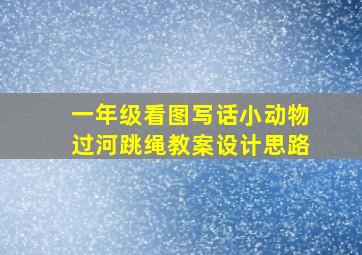 一年级看图写话小动物过河跳绳教案设计思路